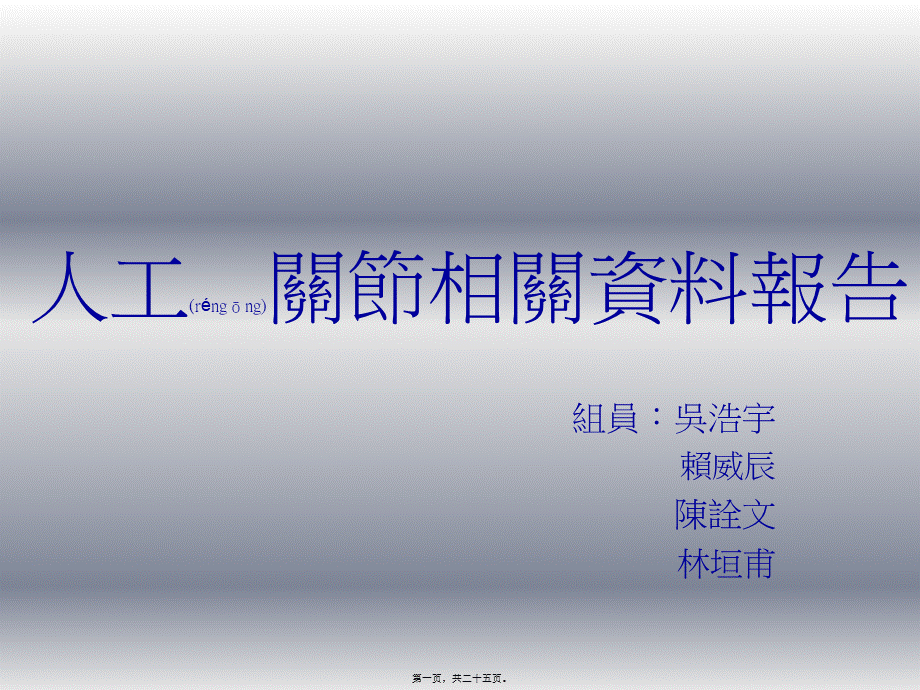 人工(réng ō ng)關節相關資料報告

組員：吳浩宇
賴威辰
陳詮文
林垣甫

第一页，共二十五页。